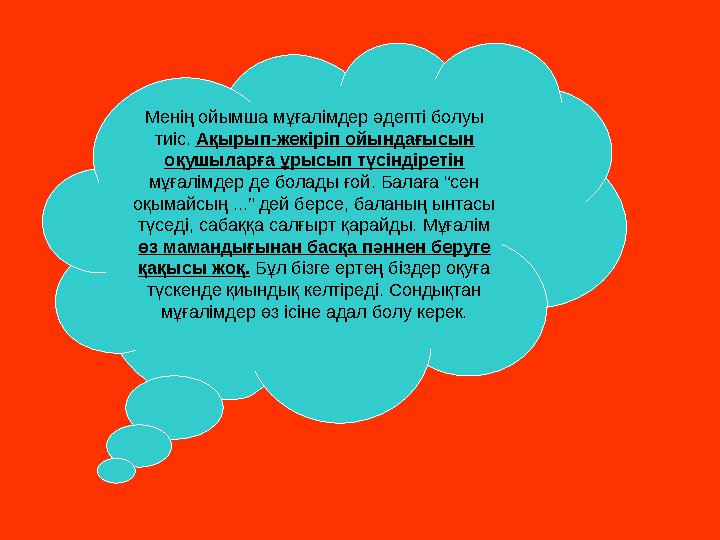 Менің ойымша мұғалімдер әдепті болуы тиіс. Ақырып-жекіріп ойындағысын оқушыларға ұрысып түсіндіретін мұғалімдер де болады ғой. Балаға "сен оқымайсың ..." дей берсе, баланың ынтасы түседі, сабаққа салғырт қарайды. Мұғалім өз мамандығынан басқа пәннен беруге қақысы жоқ. Бұл бізге ертең біздер оқуға түскенде қиындық келтіреді. Сондықтан мұғалімдер өз ісіне адал болу керек.